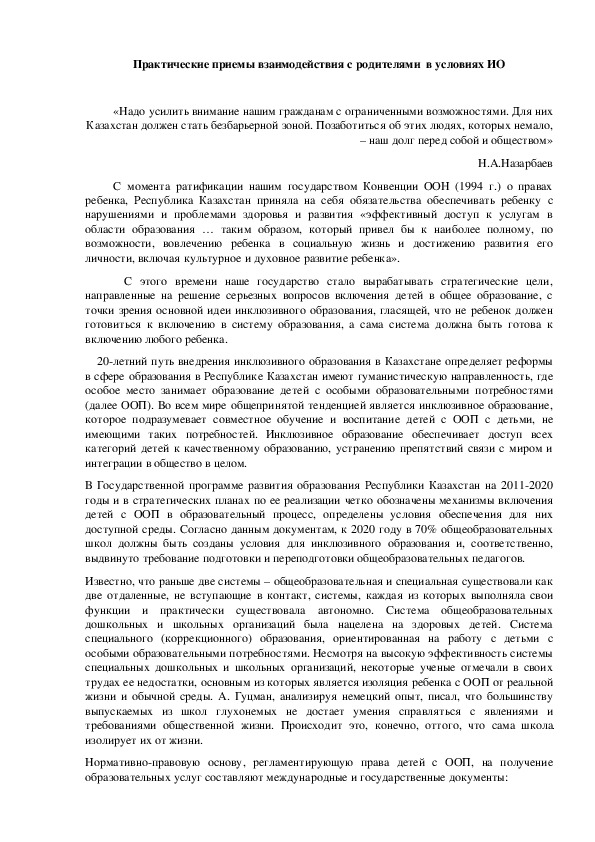 Практические приемы взаимодействия с родителями в условиях ИО

«Надо усилить внимание нашим гражданам с ограниченными возможностями. Для них Казахстан должен стать безбарьерной зоной. Позаботиться об этих людях, которых немало, – наш долг перед собой и обществом»

Н.А.Назарбаев

С момента ратификации нашим государством Конвенции ООН (1994 г.) о правах ребенка, Республика Казахстан приняла на себя обязательства обеспечивать ребенку с нарушениями и проблемами здоровья и развития «эффективный доступ к услугам в области образования … таким образом, который привел бы к наиболее полному, по возможности, вовлечению ребенка в социальную жизнь и достижению развития его личности, включая культурное и духовное развитие ребенка».

С этого времени наше государство стало вырабатывать стратегические цели, направленные на решение серьезных вопросов включения детей в общее образование, с точки зрения основной идеи инклюзивного образования, гласящей, что не ребенок должен готовиться к включению в систему образования, а сама система должна быть готова к включению любого ребенка.

20-летний путь внедрения инклюзивного образования в Казахстане определяет реформы в сфере образования в Республике Казахстан имеют гуманистическую направленность, где особое место занимает образование детей с особыми образовательными потребностями (далее ООП). Во всем мире общепринятой тенденцией является инклюзивное образование, которое подразумевает совместное обучение и воспитание детей с ООП с детьми, не имеющими таких потребностей. Инклюзивное образование обеспечивает доступ всех категорий детей к качественному образованию, устранению препятствий связи с миром и интеграции в общество в целом.

В Государственной программе развития образования Республики Казахстан на 2011-2020 годы и в стратегических планах по ее реализации четко обозначены механизмы включения детей с ООП в образовательный процесс, определены условия обеспечения для них доступной среды. Согласно данным документам, к 2020 году в 70% общеобразовательных школ должны быть созданы условия для инклюзивного образования и, соответственно, выдвинуто требование подготовки и переподготовки общеобразовательных педагогов.

Известно, что раньше две системы – общеобразовательная и специальная существовали как две отдаленные, не вступающие в контакт, системы, каждая из которых выполняла свои функции и практически существовала автономно. Система общеобразовательных дошкольных и школьных организаций была нацелена на здоровых детей. Система специального (коррекционного) образования, ориентированная на работу с детьми с особыми образовательными потребностями. Несмотря на высокую эффективность системы специальных дошкольных и школьных организаций, некоторые ученые отмечали в своих трудах ее недостатки, основным из которых является изоляция ребенка с ООП от реальной жизни и обычной среды. А. Гуцман, анализируя немецкий опыт, писал, что большинству выпускаемых из школ глухонемых не достает умения справляться с явлениями и требованиями общественной жизни. Происходит это, конечно, оттого, что сама школа изолирует их от жизни.

Нормативно-правовую основу, регламентирующую права детей с ООП, на получение образовательных услуг составляют международные и государственные документы: